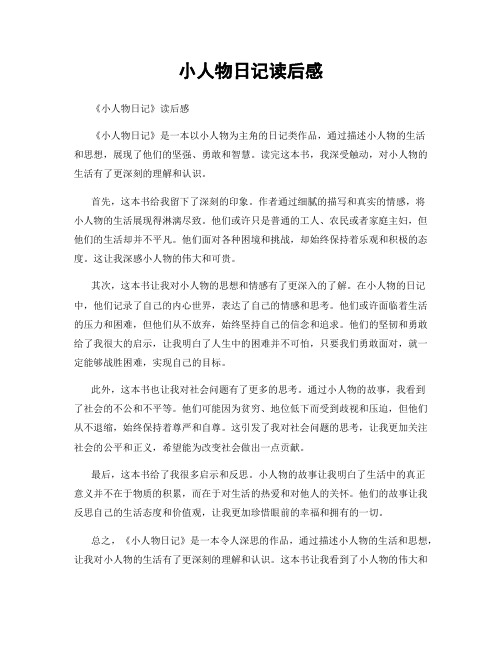 小人物日记读后感

《小人物日记》读后感

《小人物日记》是一本以小人物为主角的日记类作品，通过描述小人物的生活和思想，展现了他们的坚强、勇敢和智慧。读完这本书，我深受触动，对小人物的生活有了更深刻的理解和认识。

首先，这本书给我留下了深刻的印象。作者通过细腻的描写和真实的情感，将小人物的生活展现得淋漓尽致。他们或许只是普通的工人、农民或者家庭主妇，但他们的生活却并不平凡。他们面对各种困境和挑战，却始终保持着乐观和积极的态度。这让我深感小人物的伟大和可贵。

其次，这本书让我对小人物的思想和情感有了更深入的了解。在小人物的日记中，他们记录了自己的内心世界，表达了自己的情感和思考。他们或许面临着生活的压力和困难，但他们从不放弃，始终坚持自己的信念和追求。他们的坚韧和勇敢给了我很大的启示，让我明白了人生中的困难并不可怕，只要我们勇敢面对，就一定能够战胜困难，实现自己的目标。

此外，这本书也让我对社会问题有了更多的思考。通过小人物的故事，我看到了社会的不公和不平等。他们可能因为贫穷、地位低下而受到歧视和压迫，但他们从不退缩，始终保持着尊严和自尊。这引发了我对社会问题的思考，让我更加关注社会的公平和正义，希望能为改变社会做出一点贡献。

最后，这本书给了我很多启示和反思。小人物的故事让我明白了生活中的真正意义并不在于物质的积累，而在于对生活的热爱和对他人的关怀。他们的故事让我反思自己的生活态度和价值观，让我更加珍惜眼前的幸福和拥有的一切。

总之，《小人物日记》是一本令人深思的作品，通过描述小人物的生活和思想，让我对小人物的生活有了更深刻的理解和认识。这本书让我看到了小人物的伟大和